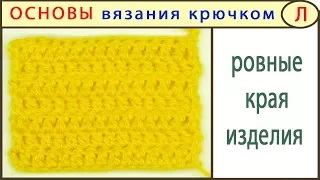 ОСНОВЫ вязания крючком Л

ровные края изделия